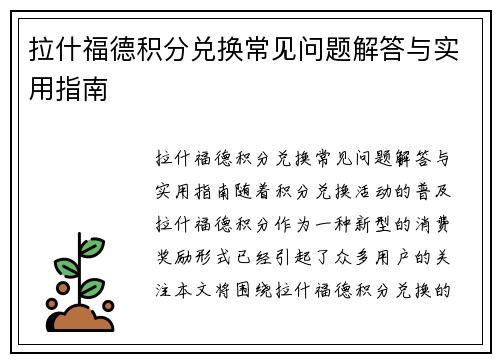 拉什福德积分兑换常见问题解答与实用指南

拉什福德积分兑换常见问题解答与实用指南随着积分兑换活动的普及拉什福德积分作为一种新型的消费奖励形式已经引起了众多用户的关注本文将围绕拉什福德积分兑换的